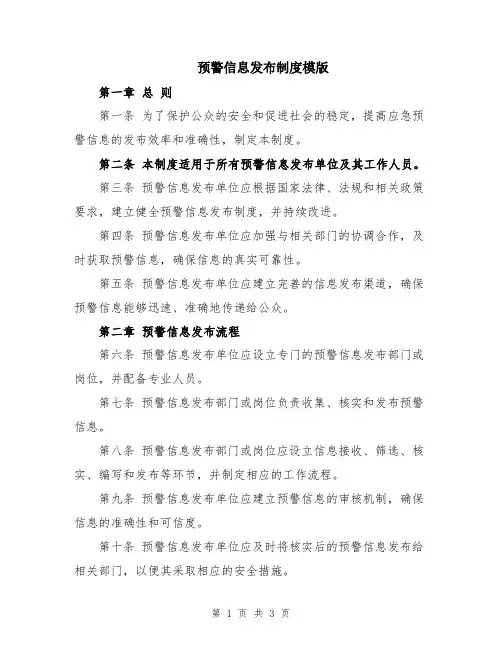 预警信息发布制度模版

第一章 总 则

第一条 为了保护公众的安全和促进社会的稳定，提高应急预警信息的发布效率和准确性，制定本制度。

第二条 本制度适用于所有预警信息发布单位及其工作人员。

第三条 预警信息发布单位应根据国家法律、法规和相关政策要求，建立健全预警信息发布制度，并持续改进。

第四条 预警信息发布单位应加强与相关部门的协调合作，及时获取预警信息，确保信息的真实可靠性。

第五条 预警信息发布单位应建立完善的信息发布渠道，确保预警信息能够迅速、准确地传递给公众。

第二章 预警信息发布流程

第六条 预警信息发布单位应设立专门的预警信息发布部门或岗位，并配备专业人员。

第七条 预警信息发布部门或岗位负责收集、核实和发布预警信息。

第八条 预警信息发布部门或岗位应设立信息接收、筛选、核实、编写和发布等环节，并制定相应的工作流程。

第九条 预警信息发布单位应建立预警信息的审核机制，确保信息的准确性和可信度。

第十条 预警信息发布单位应及时将核实后的预警信息发布给相关部门，以便其采取相应的安全措施。

第 1 页 共 3 页